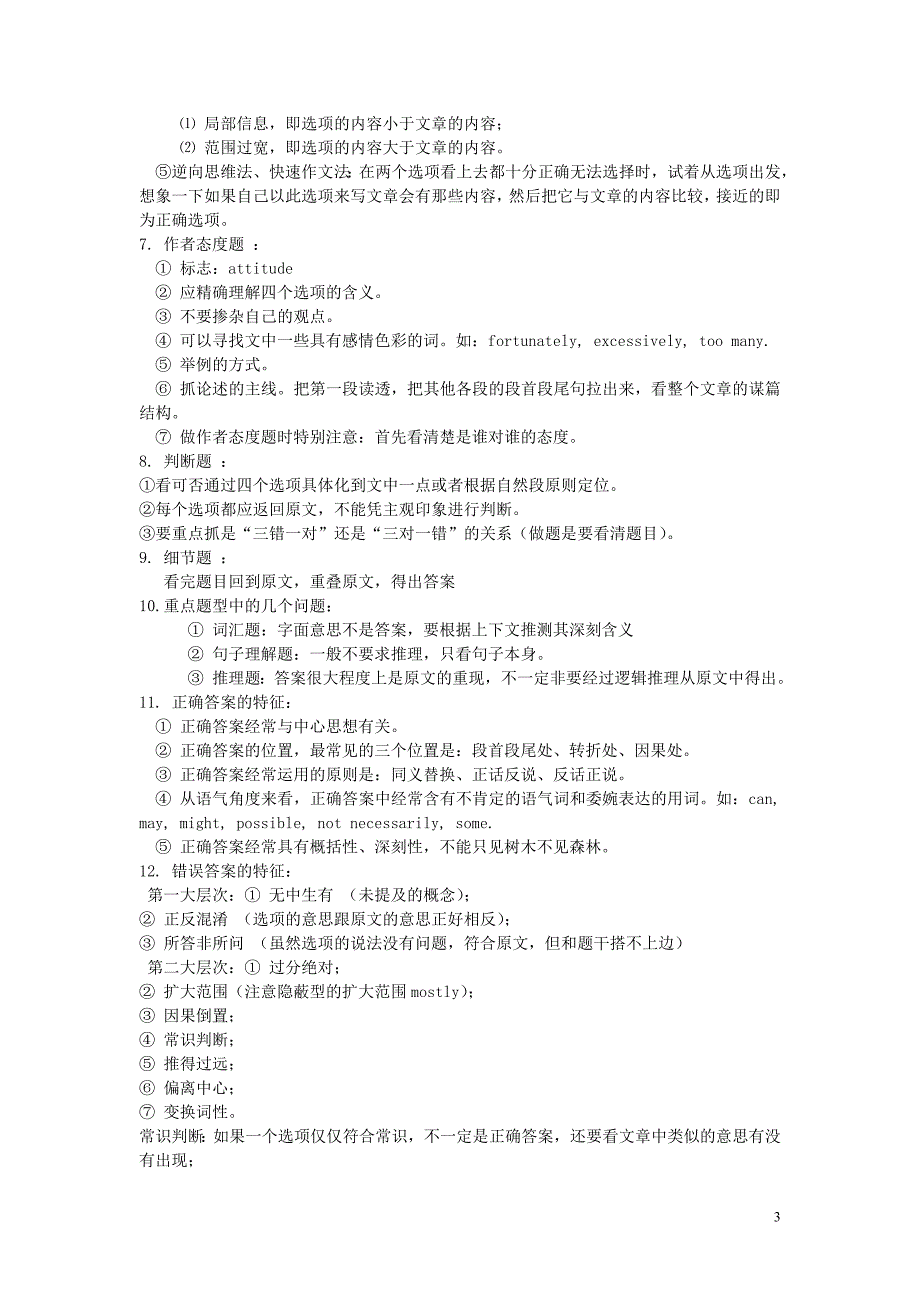 ⑴ 局部信息，即选项的内容小于文章的内容；

⑵ 范围过宽，即选项的内容大于文章的内容。

⑤逆向思维法、快速作文法 在两个选项看上去都十分正确无法选择时，试着从选项出发，想象一下如果自己以此选项来写文章会有那些内容，然后把它与文章的内容比较，接近的即为正确选项。

7. 作者态度题 ：

① 标志：attitude

② 应精确理解四个选项的含义。

③ 不要掺杂自己的观点。

④ 可以寻找文中一些具有感情色彩的词。如：fortunately, excessively, too many.

⑤ 举例的方式。

⑥ 抓论述的主线。把第一段读透，把其他各段的段首段尾句拉出来，看整个文章的谋篇结构。

⑦ 做作者态度题时特别注意：首先看清楚是谁对谁的态度。

8. 判断题 ：

①看可否通过四个选项具体化到文中一点或者根据自然段原则定位。

②每个选项都应返回原文，不能凭主观印象进行判断。

③要重点抓是“三错一对”还是“三对一错”的关系（做题是要看清题目）。

9. 细节题 ：

看完题目回到原文，重叠原文，得出答案

10.重点题型中的几个问题：

① 词汇题：字面意思不是答案，要根据上下文推测其深刻含义

② 句子理解题：一般不要求推理，只看句子本身。

③ 推理题：答案很大程度上是原文的重现，不一定非要经过逻辑推理从原文中得出。

11. 正确答案的特征：

① 正确答案经常与中心思想有关。

② 正确答案的位置，最常见的三个位置是：段首段尾处、转折处、因果处。

③ 正确答案经常运用的原则是：同义替换、正话反说、反话正说。

④ 从语气角度来看，正确答案中经常含有不肯定的语气词和委婉表达的用词。如：can, may, might, possible, not necessarily, some.

⑤ 正确答案经常具有概括性、深刻性，不能只见树木不见森林。

12. 错误答案的特征：

第一大层次：① 无中生有 （未提及的概念）；

② 正反混淆 （选项的意思跟原文的意思正好相反）；

③ 所答非所问 （虽然选项的说法没有问题，符合原文，但和题干搭不上边）

第二大层次：① 过分绝对；

② 扩大范围（注意隐蔽型的扩大范围 mostly）；

③ 因果倒置；

④ 常识判断；

⑤ 推得过远；

⑥ 偏离中心；

⑦ 变换词性。

常识判断：如果一个选项仅仅符合常识，不一定是正确答案，还要看文章中类似的意思有没有出现；

3